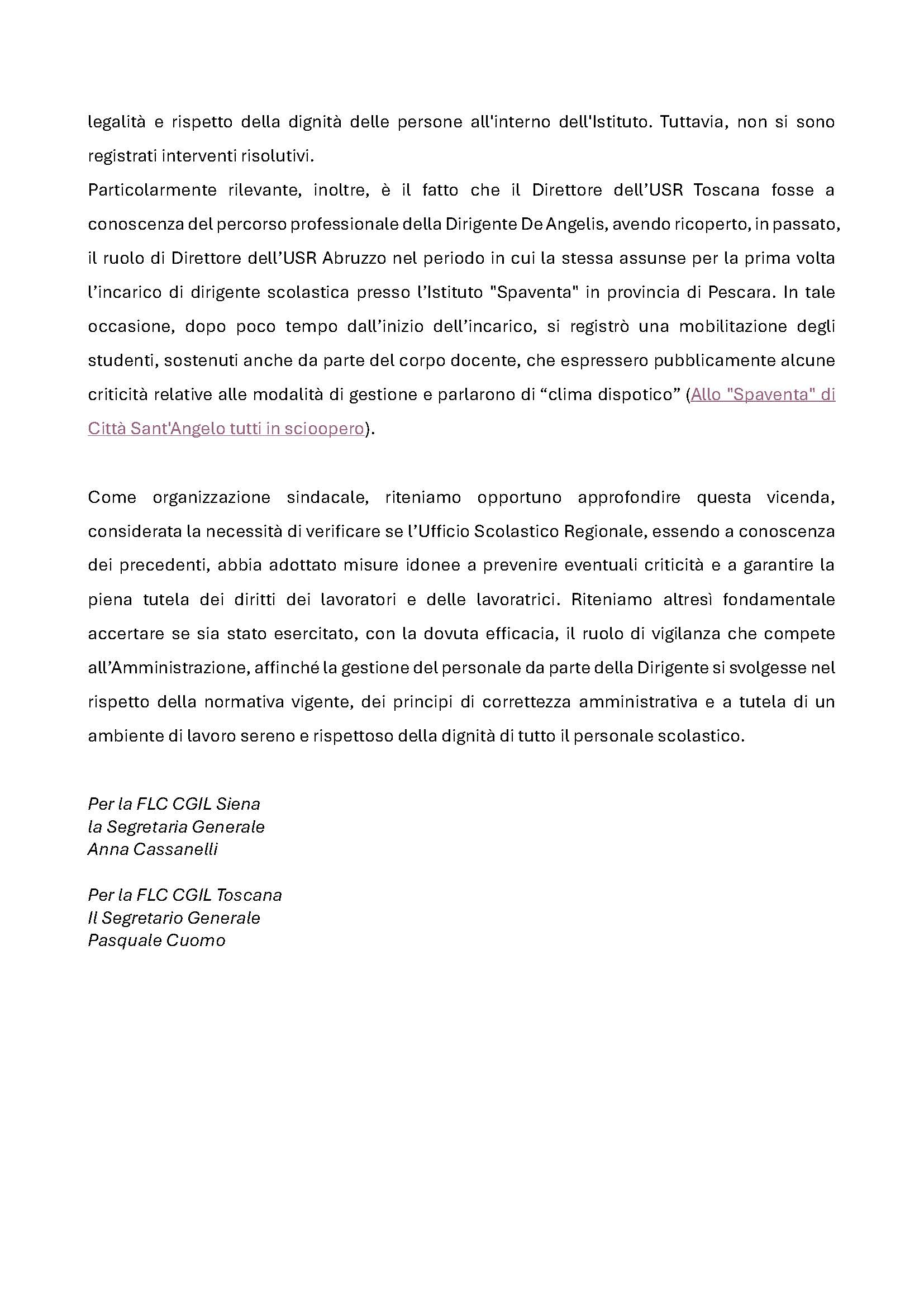 legalità e rispetto della dignità delle persone all'interno dell'Istituto. Tuttavia, non si sono registrati interventi risolutivi.
Particolarmente rilevante, inoltre, è il fatto che il Direttore dell'USR Toscana fosse a conoscenza del percorso professionale della Dirigente De Angelis, avendo ricoperto, in passato, il ruolo di Direttore dell'USR Abruzzo nel periodo in cui la stessa assunse per la prima volta l'incarico di dirigente scolastica presso l'Istituto "Spaventa" in provincia di Pescara. In tale occasione, dopo poco tempo dall'inizio dell'incarico, si registrò una mobilitazione degli studenti, sostenuti anche da parte del corpo docente, che espressero pubblicamente alcune criticità relative alle modalità di gestione e parlarono di "clima dispotico" (Allo "Spaventa" di Città Sant'Angelo tutti in scioopero).

Come organizzazione sindacale, riteniamo opportuno approfondire questa vicenda, considerata la necessità di verificare se l'Ufficio Scolastico Regionale, essendo a conoscenza dei precedenti, abbia adottato misure idonee a prevenire eventuali criticità e a garantire la piena tutela dei diritti dei lavoratori e delle lavoratrici. Riteniamo altresì fondamentale accertare se sia stato esercitato, con la dovuta efficacia, il ruolo di vigilanza che compete all'Amministrazione, affinché la gestione del personale da parte della Dirigente si svolgesse nel rispetto della normativa vigente, dei principi di correttezza amministrativa e a tutela di un ambiente di lavoro sereno e rispettoso della dignità di tutto il personale scolastico.

Per la FLC CGIL Siena
la Segretaria Generale
Anna Cassanelli

Per la FLC CGIL Toscana
Il Segretario Generale
Pasquale Cuomo